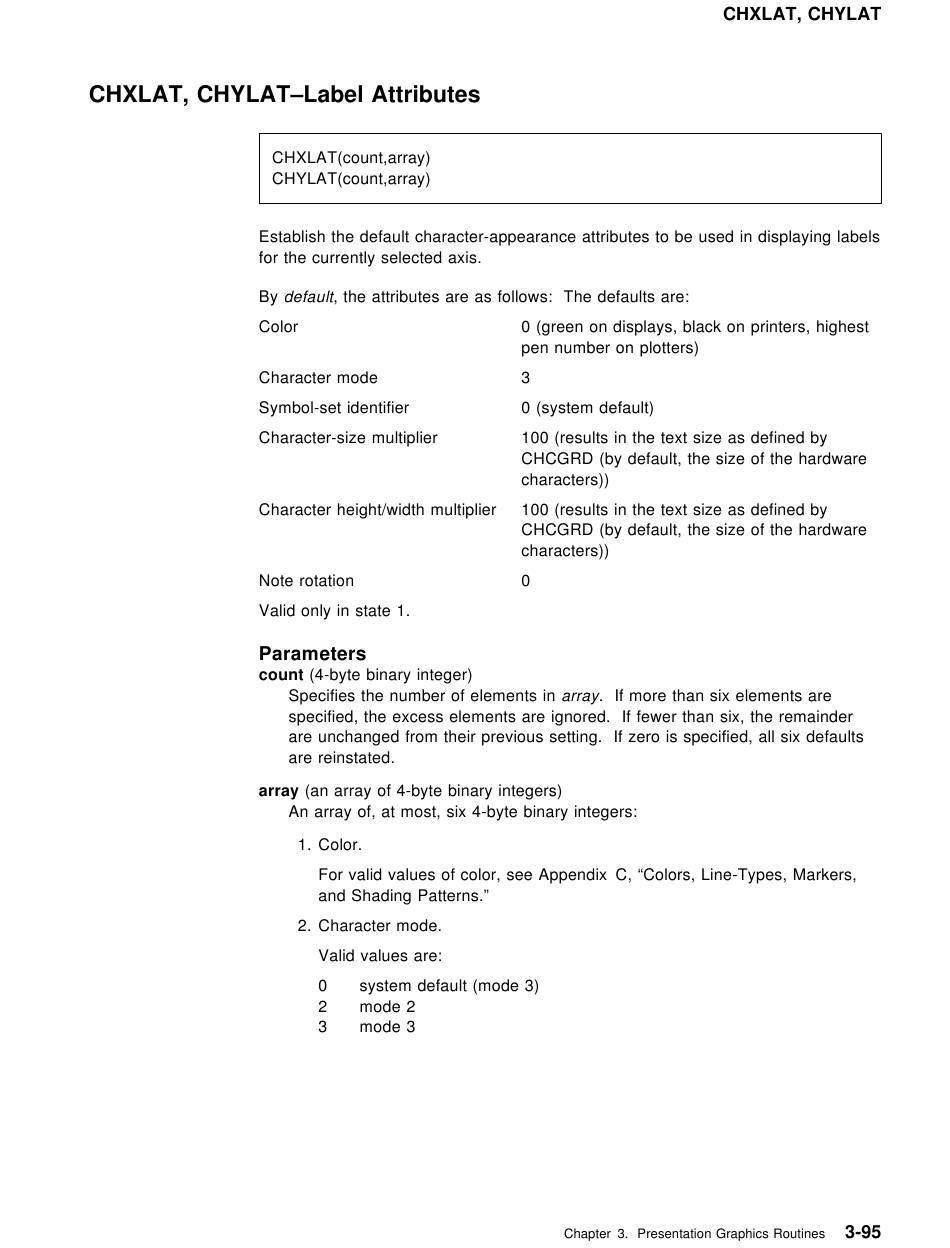 CHXLAT, CHYLAT

CHXLAT, CHYLAT–Label Attributes

CHXLAT(count,array)
CHYLAT(count,array)

Establish the default character-appearance attributes to be used in displaying labels for the currently selected axis.

By default, the attributes are as follows: The defaults are:

| | |
|---|---|
| Color | 0 (green on displays, black on printers, highest pen number on plotters) |
| Character mode | 3 |
| Symbol-set identifier | 0 (system default) |
| Character-size multiplier | 100 (results in the text size as defined by CHCGRD (by default, the size of the hardware characters)) |
| Character height/width multiplier | 100 (results in the text size as defined by CHCGRD (by default, the size of the hardware characters)) |
| Note rotation | 0 |

Valid only in state 1.

Parameters
count (4-byte binary integer)
Specifies the number of elements in array. If more than six elements are specified, the excess elements are ignored. If fewer than six, the remainder are unchanged from their previous setting. If zero is specified, all six defaults are reinstated.

array (an array of 4-byte binary integers)
An array of, at most, six 4-byte binary integers:

1. Color.

For valid values of color, see Appendix C, “Colors, Line-Types, Markers, and Shading Patterns.”

2. Character mode.

Valid values are:

0 system default (mode 3)
2 mode 2
3 mode 3

Chapter 3. Presentation Graphics Routines 3-95